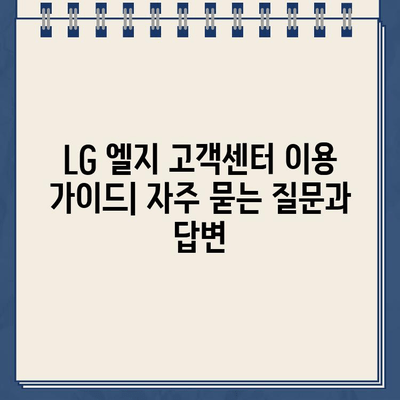 LG 엘지 고객센터 이용 가이드| 자주 묻는 질문과 답변